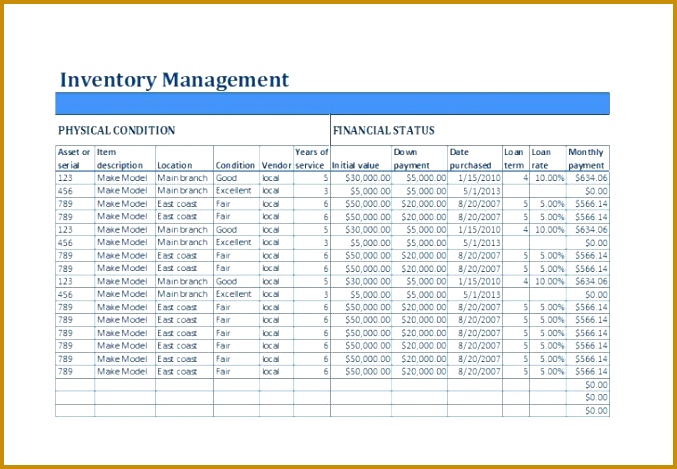 Inventory Management

PHYSICAL CONDITION

FINANCIAL STATUS

| Asset or serial | Item description | Location | Condition | Vendor | Years of service | Initial value | Down payment | Date purchased | Loan term | Loan rate | Monthly payment |
|---|---|---|---|---|---|---|---|---|---|---|---|
| 123 | Make Model | Main branch | Good | local | 5 | $30,000.00 | $5,000.00 | 1/15/2010 | 4 | 10.00% | $634.06 |
| 456 | Make Model | Main branch | Excellent | local | 3 | $5,000.00 | $5,000.00 | 5/1/2013 | | | $0.00 |
| 789 | Make Model | East coast | Fair | local | 6 | $50,000.00 | $20,000.00 | 8/20/2007 | 5 | 5.00% | $566.14 |
| 789 | Make Model | East coast | Fair | local | 6 | $50,000.00 | $20,000.00 | 8/20/2007 | 5 | 5.00% | $566.14 |
| 123 | Make Model | Main branch | Good | local | 5 | $30,000.00 | $5,000.00 | 1/15/2010 | 4 | 10.00% | $634.06 |
| 456 | Make Model | Main branch | Excellent | local | 3 | $5,000.00 | $5,000.00 | 5/1/2013 | | | $0.00 |
| 789 | Make Model | East coast | Fair | local | 6 | $50,000.00 | $20,000.00 | 8/20/2007 | 5 | 5.00% | $566.14 |
| 789 | Make Model | East coast | Fair | local | 6 | $50,000.00 | $20,000.00 | 8/20/2007 | 5 | 5.00% | $566.14 |
| 123 | Make Model | Main branch | Good | local | 5 | $30,000.00 | $5,000.00 | 1/15/2010 | 4 | 10.00% | $634.06 |
| 456 | Make Model | Main branch | Excellent | local | 3 | $5,000.00 | $5,000.00 | 5/1/2013 | | | $0.00 |
| 789 | Make Model | East coast | Fair | local | 6 | $50,000.00 | $20,000.00 | 8/20/2007 | 5 | 5.00% | $566.14 |
| 789 | Make Model | East coast | Fair | local | 6 | $50,000.00 | $20,000.00 | 8/20/2007 | 5 | 5.00% | $566.14 |
| 789 | Make Model | East coast | Fair | local | 6 | $50,000.00 | $20,000.00 | 8/20/2007 | 5 | 5.00% | $566.14 |
| 789 | Make Model | East coast | Fair | local | 6 | $50,000.00 | $20,000.00 | 8/20/2007 | 5 | 5.00% | $566.14 |
| 789 | Make Model | East coast | Fair | local | 6 | $50,000.00 | $20,000.00 | 8/20/2007 | 5 | 5.00% | $566.14 |
| 789 | Make Model | East coast | Fair | local | 6 | $50,000.00 | $20,000.00 | 8/20/2007 | 5 | 5.00% | $566.14 |
| | | | | | | | | | | | $0.00 |
| | | | | | | | | | | | $0.00 |
| | | | | | | | | | | | $0.00 |